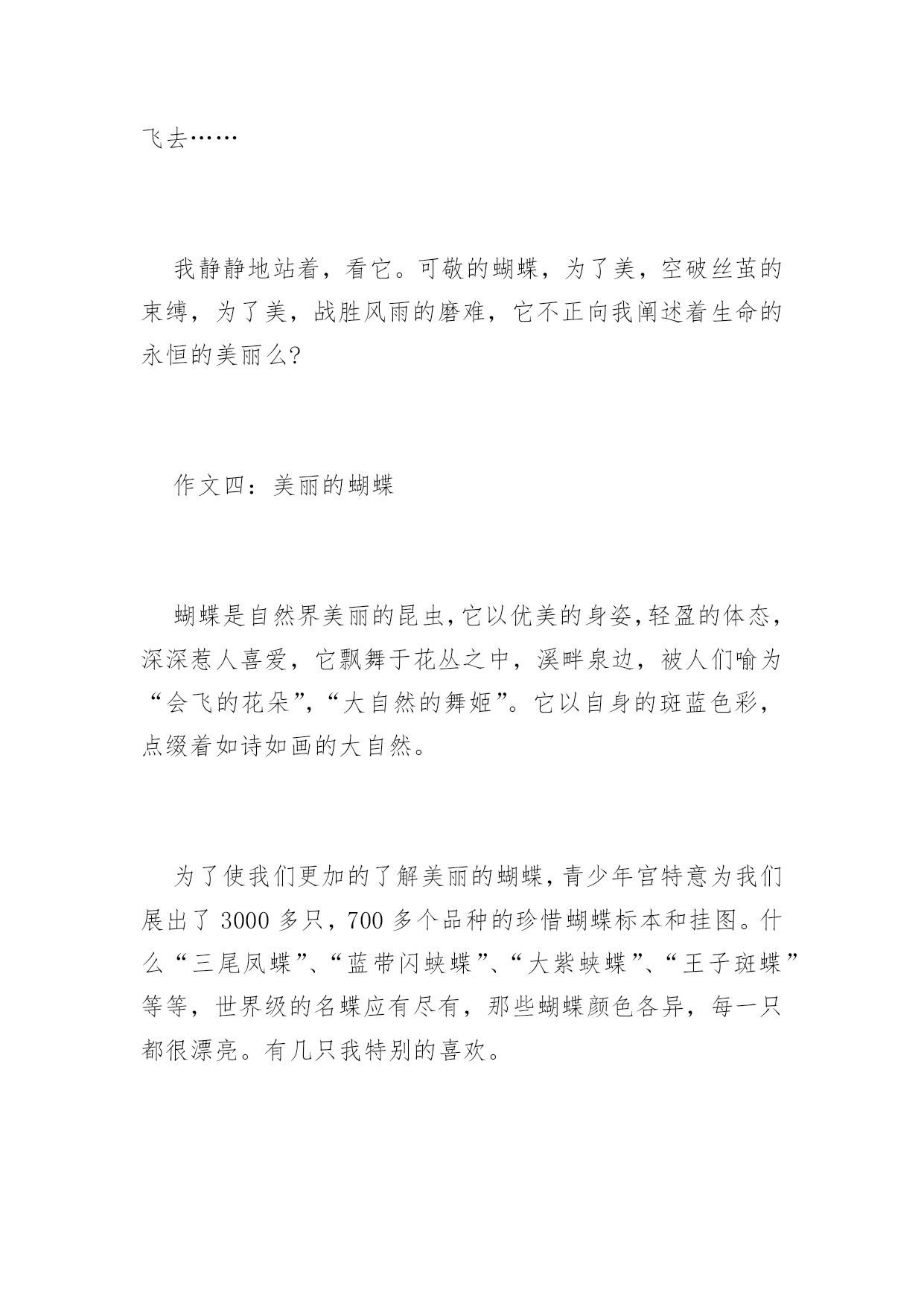 飞去……

我静静地站着，看它。可敬的蝴蝶，为了美，空破丝茧的束缚，为了美，战胜风雨的磨难，它不正向我阐述着生命的永恒的美丽么?

作文四：美丽的蝴蝶

蝴蝶是自然界美丽的昆虫,它以优美的身姿,轻盈的体态，深深惹人喜爱，它飘舞于花丛之中，溪畔泉边，被人们喻为“会飞的花朵”,“大自然的舞姬”。它以自身的斑蓝色彩，点缀着如诗如画的大自然。

为了使我们更加的了解美丽的蝴蝶,青少年宫特意为我们展出了 3000 多只，700 多个品种的珍惜蝴蝶标本和挂图。什么“三尾凤蝶”、“蓝带闪蛱蝶”、“大紫蛱蝶”、“王子斑蝶”等等，世界级的名蝶应有尽有，那些蝴蝶颜色各异，每一只都很漂亮。有几只我特别的喜欢。